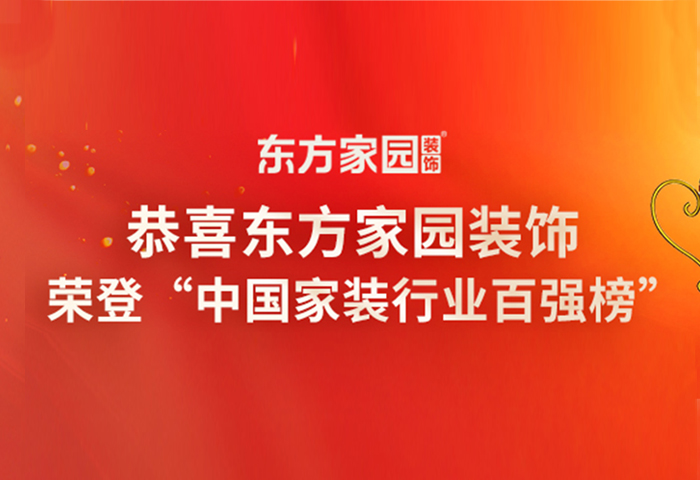 东方家园装饰®

恭喜东方家园装饰
荣登“中国家装行业百强榜”